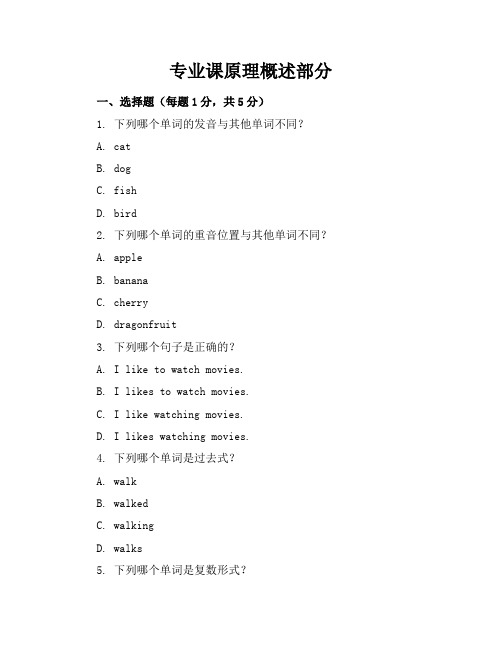 专业课原理概述部分

一、选择题（每题1分，共5分）

1. 下列哪个单词的发音与其他单词不同？

A. cat

B. dog

C. fish

D. bird

2. 下列哪个单词的重音位置与其他单词不同？

A. apple

B. banana

C. cherry

D. dragonfruit

3. 下列哪个句子是正确的？

A. I like to watch movies.

B. I likes to watch movies.

C. I like watching movies.

D. I likes watching movies.

4. 下列哪个单词是过去式？

A. walk

B. walked

C. walking

D. walks

5. 下列哪个单词是复数形式？